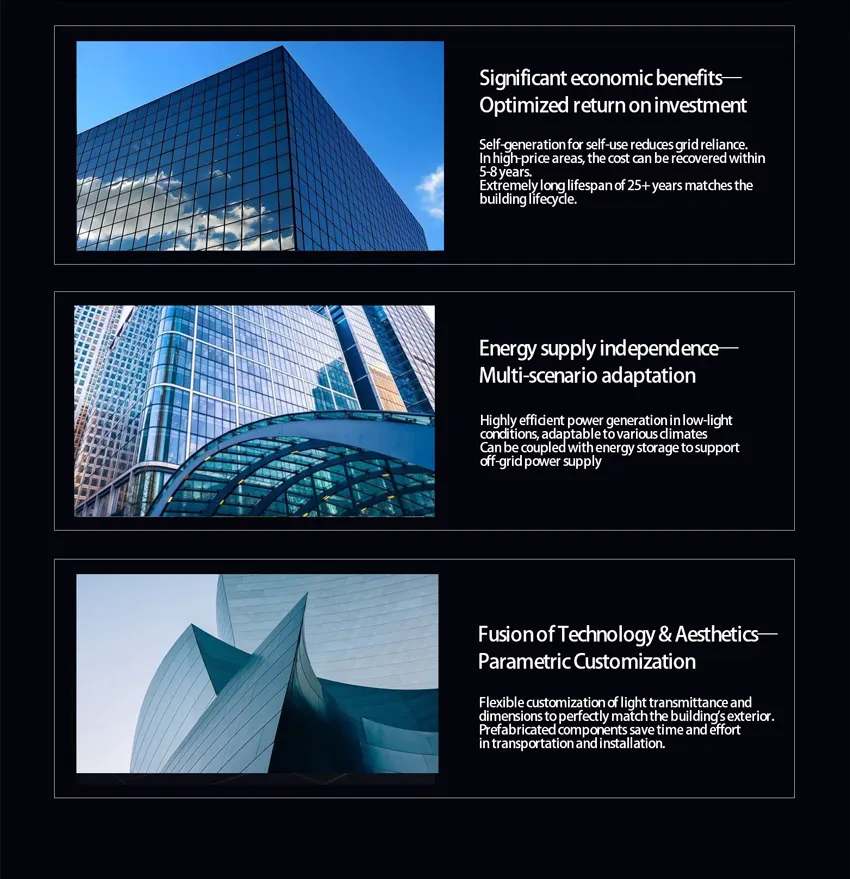 Significant economic benefits—
Optimized return on investment

Self-generation for self-use reduces grid reliance.
In high-price areas, the cost can be recovered within 5-8 years.
Extremely long lifespan of 25+ years matches the building lifecycle.

Energy supply independence—
Multi-scenario adaptation

Highly efficient power generation in low-light conditions, adaptable to various climates
Can be coupled with energy storage to support off-grid power supply

Fusion of Technology & Aesthetics—
Parametric Customization

Flexible customization of light transmittance and dimensions to perfectly match the building's exterior.
Prefabricated components save time and effort in transportation and installation.